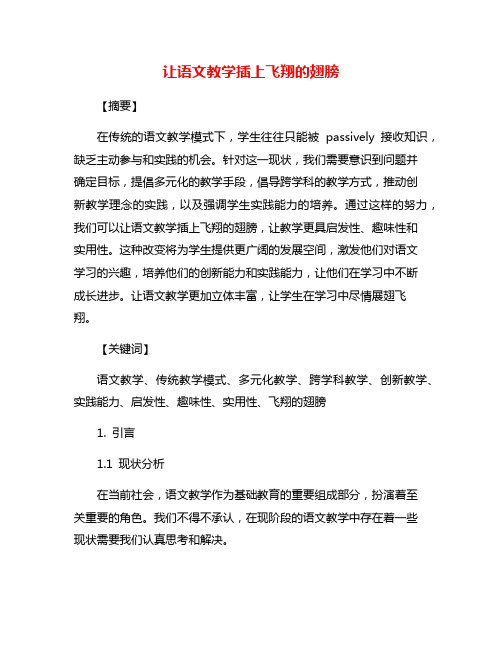 让语文教学插上飞翔的翅膀

【摘要】

在传统的语文教学模式下，学生往往只能被 passively 接收知识，缺乏主动参与和实践的机会。针对这一现状，我们需要意识到问题并确定目标，提倡多元化的教学手段，倡导跨学科的教学方式，推动创新教学理念的实践，以及强调学生实践能力的培养。通过这样的努力，我们可以让语文教学插上飞翔的翅膀，让教学更具启发性、趣味性和实用性。这种改变将为学生提供更广阔的发展空间，激发他们对语文学习的兴趣，培养他们的创新能力和实践能力，让他们在学习中不断成长进步。让语文教学更加立体丰富，让学生在学习中尽情展翅飞翔。

【关键词】

语文教学、传统教学模式、多元化教学、跨学科教学、创新教学、实践能力、启发性、趣味性、实用性、飞翔的翅膀

1. 引言

1.1 现状分析

在当前社会，语文教学作为基础教育的重要组成部分，扮演着至关重要的角色。我们不得不承认，在现阶段的语文教学中存在着一些现状需要我们认真思考和解决。